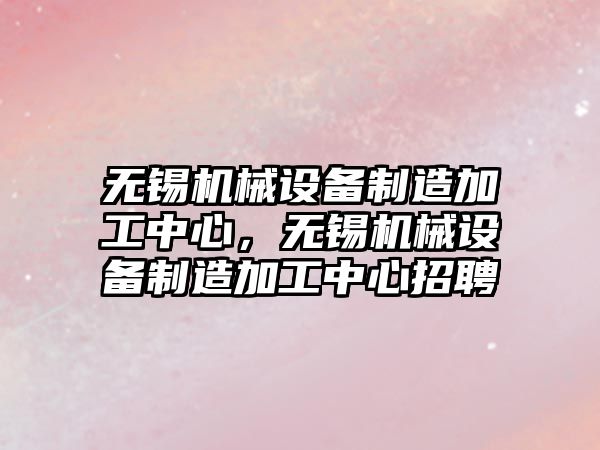 无锡机械设备制造加工中心，无锡机械设备制造加工中心招聘